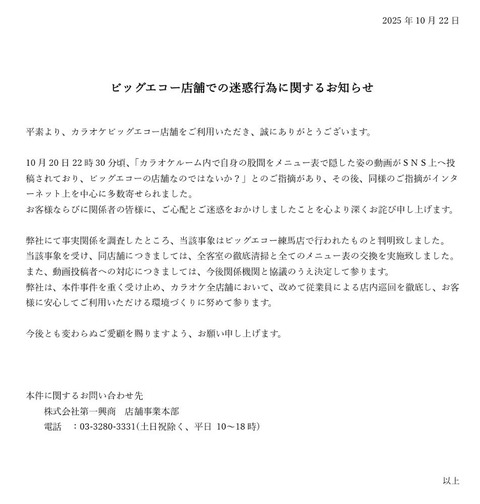 2025 年 10 月 22 日

ビッグエコー店舗での迷惑行為に関するお知らせ

平素より、カラオケビッグエコー店舗をご利用いただき、誠にありがとうございます。

10 月 20 日 22 時 30 分頃、「カラオケルーム内で自身の股間をメニュー表で隠した姿の動画がＳＮＳ上へ投稿されており、ビッグエコーの店舗なのではないか？」とのご指摘があり、その後、同様のご指摘がインターネット上を中心に多数寄せられました。
お客様ならびに関係者の皆様に、ご心配とご迷惑をおかけしましたことを心より深くお詫び申し上げます。

弊社にて事実関係を調査したところ、当該事象はビッグエコー練馬店で行われたものと判明致しました。
当該事象を受け、同店舗につきましては、全客室の徹底清掃と全てのメニュー表の交換を実施致しました。
また、動画投稿者への対応につきましては、今後関係機関と協議のうえ決定して参ります。
弊社は、本件事件を重く受け止め、カラオケ全店舗において、改めて従業員による店内巡回を徹底し、お客様に安心してご利用いただける環境づくりに努めて参ります。

今後とも変わらぬご愛顧を賜りますよう、お願い申し上げます。

本件に関するお問い合わせ先
株式会社第一興商　店舗事業本部
電話　：03-3280-3331(土日祝除く、平日 10～18 時)

以上